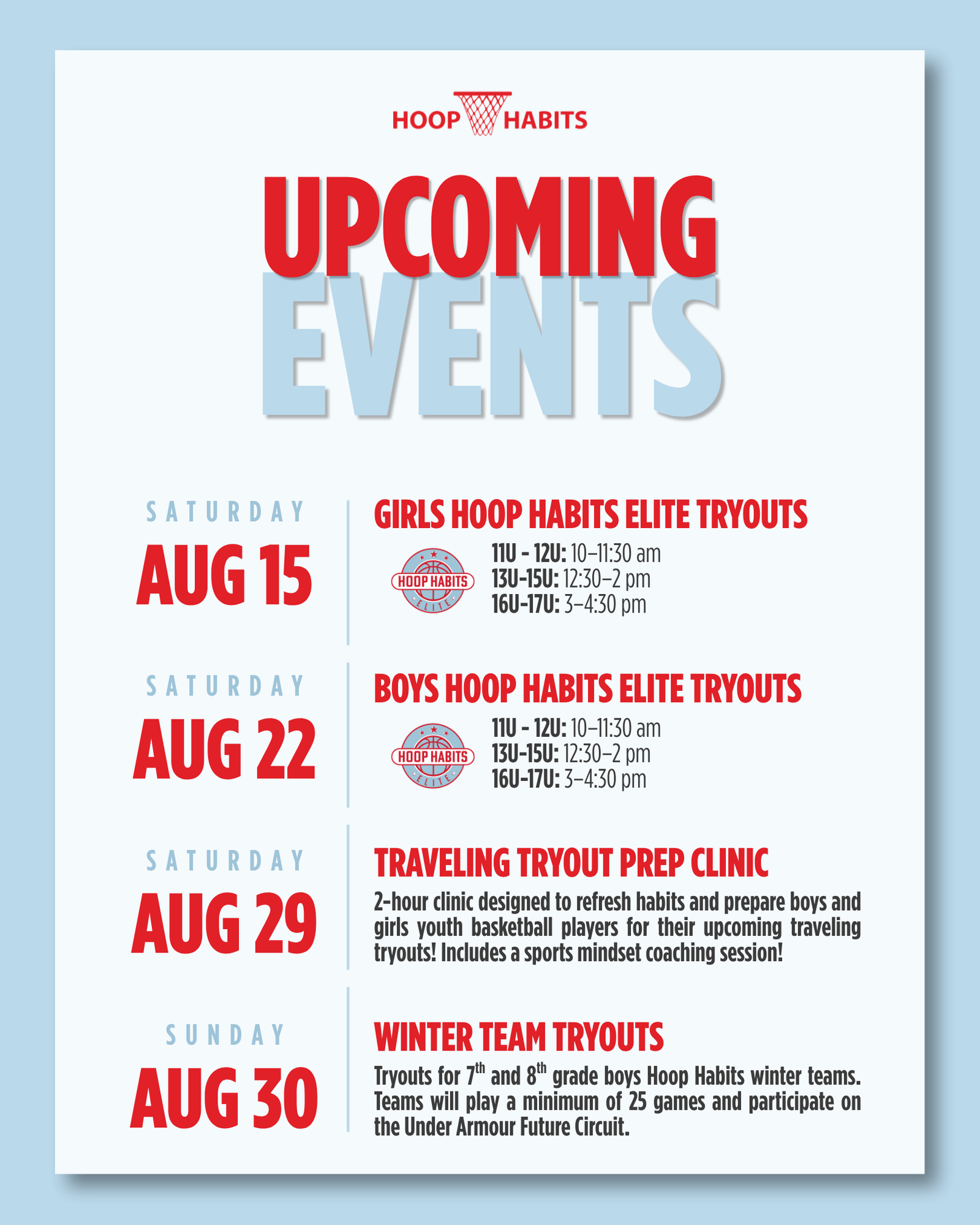 HOOP HABITS

UPCOMING
EVENTS

SATURDAY
AUG 15

GIRLS HOOP HABITS ELITE TRYOUTS

HOOP HABITS
ELITE

11U - 12U: 10–11:30 am
13U-15U: 12:30–2 pm
16U-17U: 3–4:30 pm

SATURDAY
AUG 22

BOYS HOOP HABITS ELITE TRYOUTS

HOOP HABITS
ELITE

11U - 12U: 10–11:30 am
13U-15U: 12:30–2 pm
16U-17U: 3–4:30 pm

SATURDAY
AUG 29

TRAVELING TRYOUT PREP CLINIC

2-hour clinic designed to refresh habits and prepare boys and girls youth basketball players for their upcoming traveling tryouts! Includes a sports mindset coaching session!

SUNDAY
AUG 30

WINTER TEAM TRYOUTS

Tryouts for 7th and 8th grade boys Hoop Habits winter teams. Teams will play a minimum of 25 games and participate on the Under Armour Future Circuit.